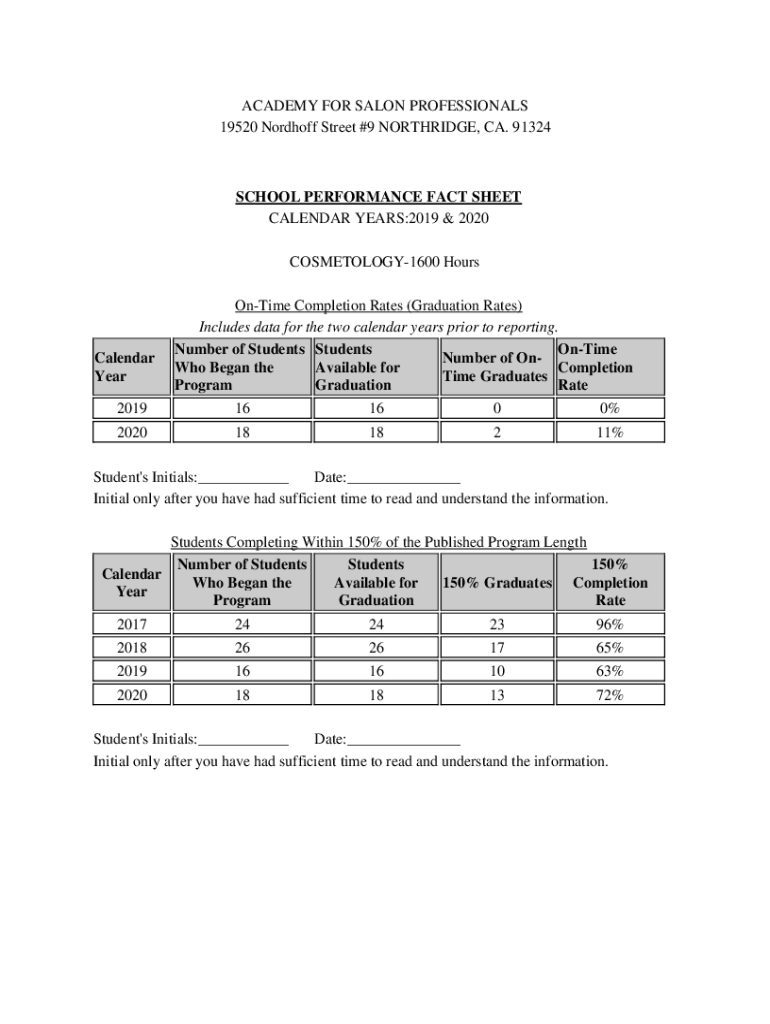 ACADEMY FOR SALON PROFESSIONALS
19520 Nordhoff Street #9 NORTHRIDGE, CA. 91324

SCHOOL PERFORMANCE FACT SHEET
CALENDAR YEARS:2019 & 2020

COSMETOLOGY-1600 Hours

On-Time Completion Rates (Graduation Rates)
Includes data for the two calendar years prior to reporting.

| Calendar Year | Number of Students Who Began the Program | Students Available for Graduation | Number of On-Time Graduates | On-Time Completion Rate |
|---|---|---|---|---|
| 2019 | 16 | 16 | 0 | 0% |
| 2020 | 18 | 18 | 2 | 11% |

Student's Initials:____________ Date:_______________
Initial only after you have had sufficient time to read and understand the information.

Students Completing Within 150% of the Published Program Length

| Calendar Year | Number of Students Who Began the Program | Students Available for Graduation | 150% Graduates | 150% Completion Rate |
|---|---|---|---|---|
| 2017 | 24 | 24 | 23 | 96% |
| 2018 | 26 | 26 | 17 | 65% |
| 2019 | 16 | 16 | 10 | 63% |
| 2020 | 18 | 18 | 13 | 72% |

Student's Initials:____________ Date:_______________
Initial only after you have had sufficient time to read and understand the information.